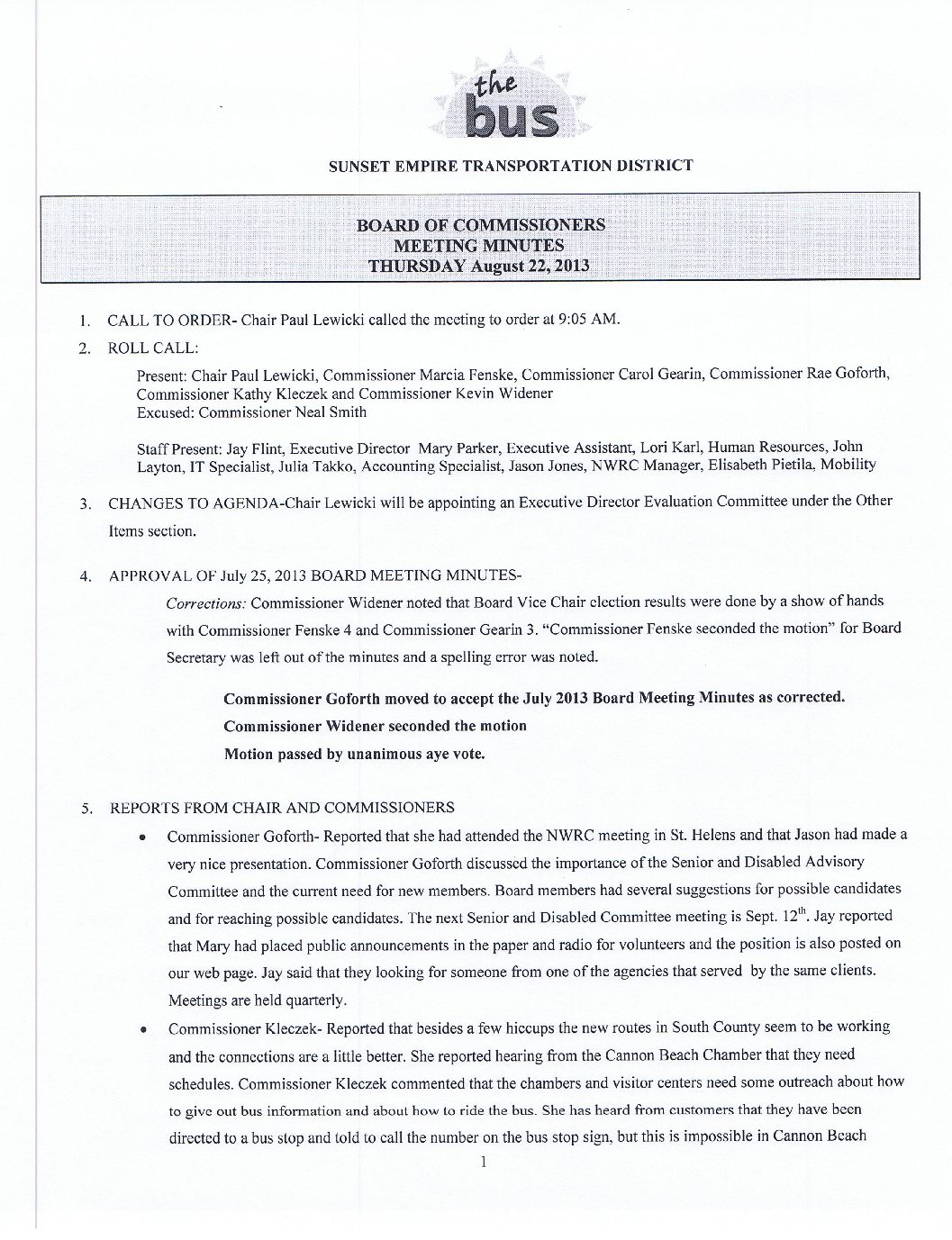 the bus

SUNSET EMPIRE TRANSPORTATION DISTRICT

BOARD OF COMMISSIONERS
MEETING MINUTES
THURSDAY August 22, 2013

1. CALL TO ORDER- Chair Paul Lewicki called the meeting to order at 9:05 AM.

2. ROLL CALL:

Present: Chair Paul Lewicki, Commissioner Marcia Fenske, Commissioner Carol Gearin, Commissioner Rae Goforth, Commissioner Kathy Kleczek and Commissioner Kevin Widener
Excused: Commissioner Neal Smith

Staff Present: Jay Flint, Executive Director Mary Parker, Executive Assistant, Lori Karl, Human Resources, John Layton, IT Specialist, Julia Takko, Accounting Specialist, Jason Jones, NWRC Manager, Elisabeth Pietila, Mobility

3. CHANGES TO AGENDA-Chair Lewicki will be appointing an Executive Director Evaluation Committee under the Other Items section.

4. APPROVAL OF July 25, 2013 BOARD MEETING MINUTES-

Corrections: Commissioner Widener noted that Board Vice Chair election results were done by a show of hands with Commissioner Fenske 4 and Commissioner Gearin 3. "Commissioner Fenske seconded the motion" for Board Secretary was left out of the minutes and a spelling error was noted.

Commissioner Goforth moved to accept the July 2013 Board Meeting Minutes as corrected.
Commissioner Widener seconded the motion
Motion passed by unanimous aye vote.

5. REPORTS FROM CHAIR AND COMMISSIONERS

• Commissioner Goforth- Reported that she had attended the NWRC meeting in St. Helens and that Jason had made a very nice presentation. Commissioner Goforth discussed the importance of the Senior and Disabled Advisory Committee and the current need for new members. Board members had several suggestions for possible candidates and for reaching possible candidates. The next Senior and Disabled Committee meeting is Sept. $12^{th}$. Jay reported that Mary had placed public announcements in the paper and radio for volunteers and the position is also posted on our web page. Jay said that they looking for someone from one of the agencies that served by the same clients. Meetings are held quarterly.

• Commissioner Kleczek- Reported that besides a few hiccups the new routes in South County seem to be working and the connections are a little better. She reported hearing from the Cannon Beach Chamber that they need schedules. Commissioner Kleczek commented that the chambers and visitor centers need some outreach about how to give out bus information and about how to ride the bus. She has heard from customers that they have been directed to a bus stop and told to call the number on the bus stop sign, but this is impossible in Cannon Beach

1